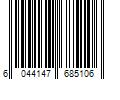 6 044147 685106